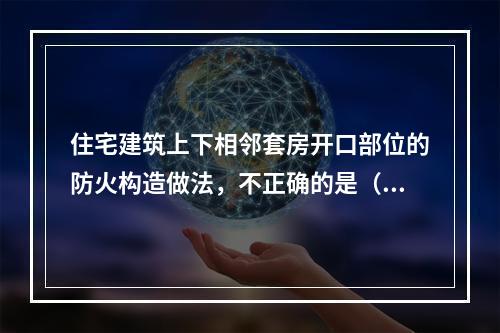 住宅建筑上下相邻套房开口部位的防火构造做法，不正确的是（...